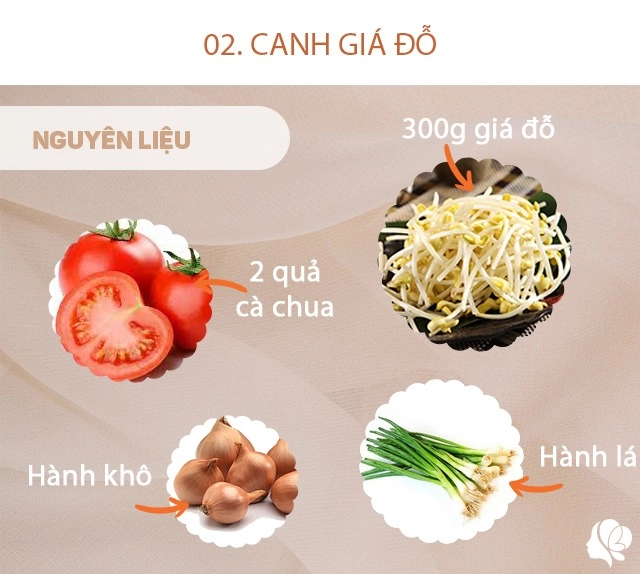 02. CANH GIÁ ĐỖ

NGUYÊN LIỆU

300g giá đỗ

2 quả cà chua

Hành khô

Hành lá